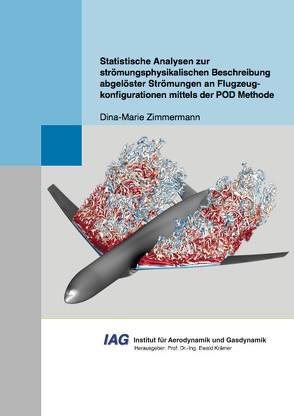 Statistische Analysen zur strömungsphysikalischen Beschreibung abgelöster Strömungen an Flugzeugkonfigurationen mittels der POD Methode

Dina-Marie Zimmermann

IAG Institut für Aerodynamik und Gasdynamik
Herausgeber: Prof. Dr.-Ing. Ewald Krämer